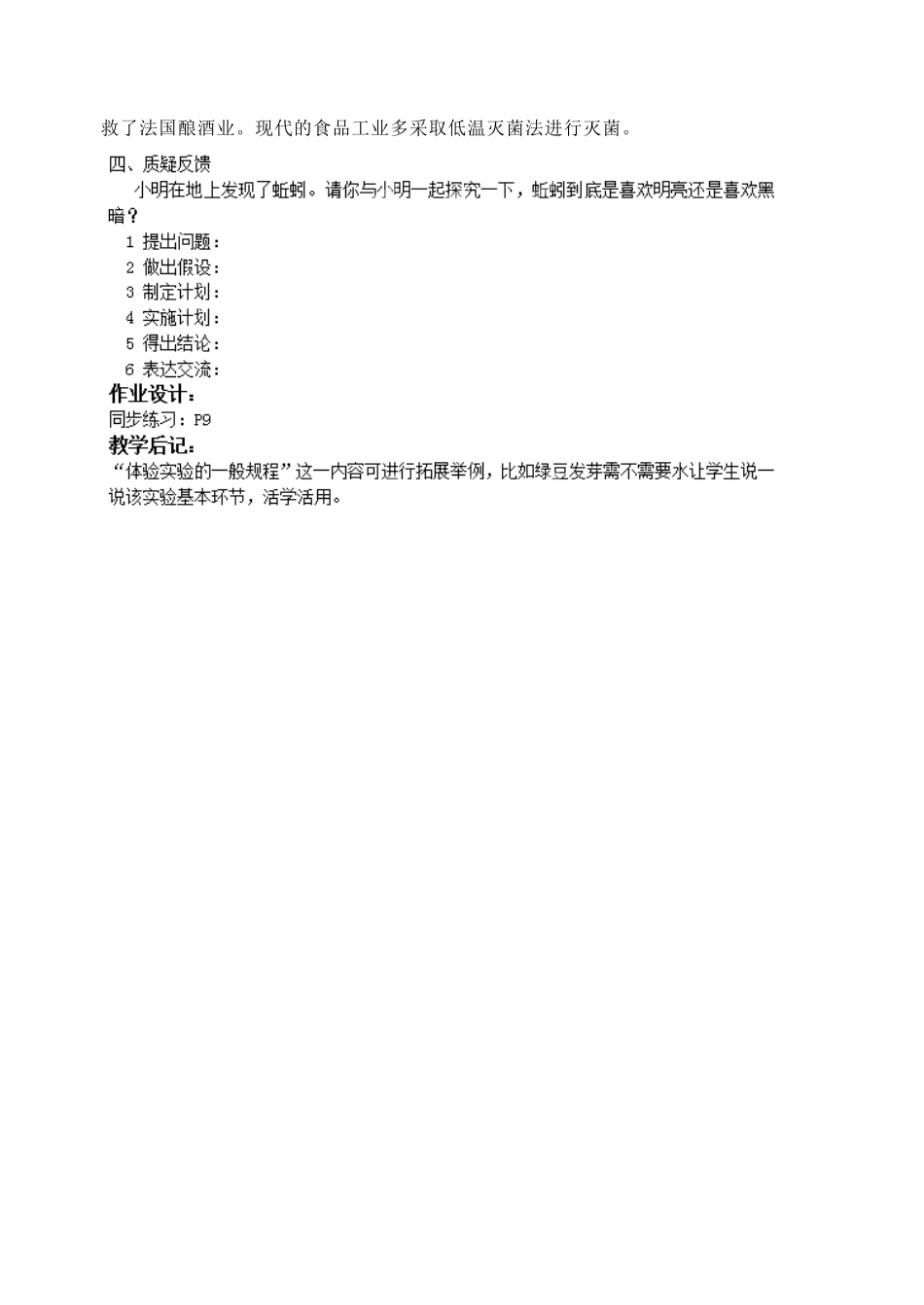 救了法国酿酒业。现代的食品工业多采取低温灭菌法进行灭菌。

四、质疑反馈

小明在地上发现了蚯蚓。请你与小明一起探究一下，蚯蚓到底是喜欢明亮还是喜欢黑暗？

1 提出问题：
2 做出假设：
3 制定计划：
4 实施计划：
5 得出结论：
6 表达交流：

作业设计：

同步练习：P9

教学后记：

“体验实验的一般规程”这一内容可进行拓展举例，比如绿豆发芽需不需要水让学生说一说该实验基本环节，活学活用。